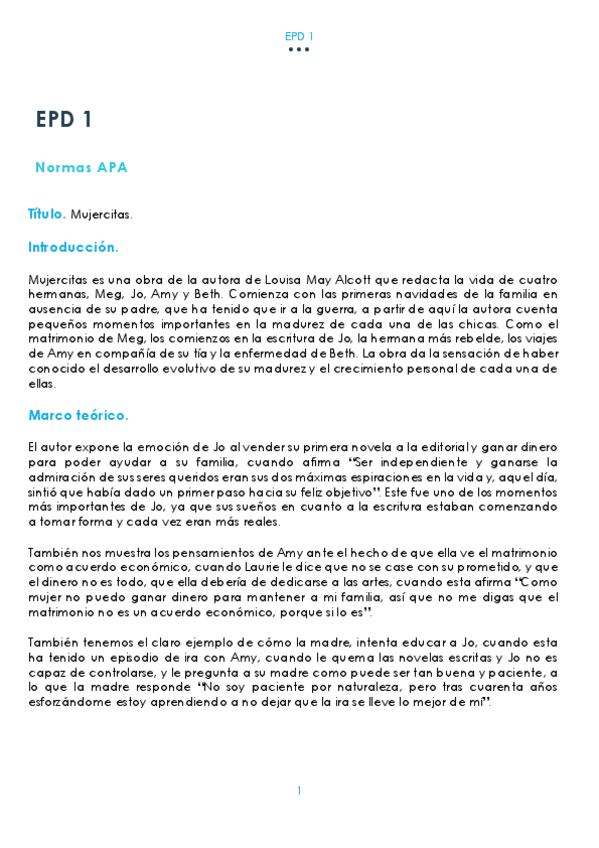 EPD 1
•••

EPD 1

Normas APA

Título. Mujercitas.

Introducción.

Mujercitas es una obra de la autora de Louisa May Alcott que redacta la vida de cuatro hermanas, Meg, Jo, Amy y Beth. Comienza con las primeras navidades de la familia en ausencia de su padre, que ha tenido que ir a la guerra, a partir de aquí la autora cuenta pequeños momentos importantes en la madurez de cada una de las chicas. Como el matrimonio de Meg, los comienzos en la escritura de Jo, la hermana más rebelde, los viajes de Amy en compañía de su tía y la enfermedad de Beth. La obra da la sensación de haber conocido el desarrollo evolutivo de su madurez y el crecimiento personal de cada una de ellas.

Marco teórico.

El autor expone la emoción de Jo al vender su primera novela a la editorial y ganar dinero para poder ayudar a su familia, cuando afirma "Ser independiente y ganarse la admiración de sus seres queridos eran sus dos máximas espiraciones en la vida y, aquel día, sintió que había dado un primer paso hacia su feliz objetivo". Este fue uno de los momentos más importantes de Jo, ya que sus sueños en cuanto a la escritura estaban comenzando a tomar forma y cada vez eran más reales.

También nos muestra los pensamientos de Amy ante el hecho de que ella ve el matrimonio como acuerdo económico, cuando Laurie le dice que no se case con su prometido, y que el dinero no es todo, que ella debería de dedicarse a las artes, cuando esta afirma "Como mujer no puedo ganar dinero para mantener a mi familia, así que no me digas que el matrimonio no es un acuerdo económico, porque si lo es".

También tenemos el claro ejemplo de cómo la madre, intenta educar a Jo, cuando esta ha tenido un episodio de ira con Amy, cuando le quema las novelas escritas y Jo no es capaz de controlarse, y le pregunta a su madre como puede ser tan buena y paciente, a lo que la madre responde "No soy paciente por naturaleza, pero tras cuarenta años esforzándome estoy aprendiendo a no dejar que la ira se lleve lo mejor de mí".

1